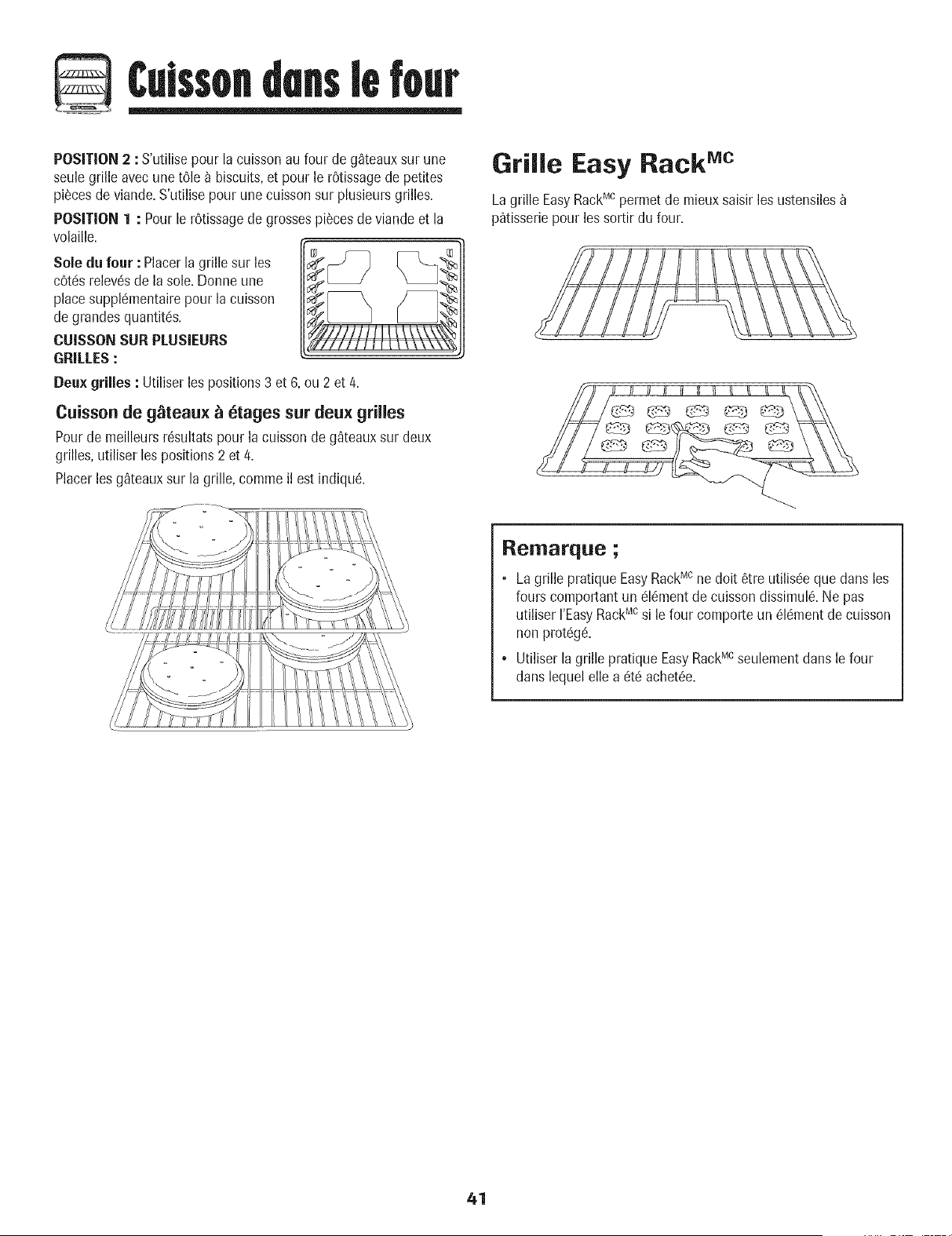 Cuisson dans le four

POSITION 2 : S'utilise pour la cuisson au four de gâteaux sur une seule grille avec une tôle à biscuits, et pour le rôtissage de petites pièces de viande. S'utilise pour une cuisson sur plusieurs grilles.

POSITION 1 : Pour le rôtissage de grosses pièces de viande et la volaille.

Sole du four : Placer la grille sur les côtés relevés de la sole. Donne une place supplémentaire pour la cuisson de grandes quantités.

CUISSON SUR PLUSIEURS GRILLES :

Deux grilles : Utiliser les positions 3 et 6, ou 2 et 4.

Cuisson de gâteaux à étages sur deux grilles

Pour de meilleurs résultats pour la cuisson de gâteaux sur deux grilles, utiliser les positions 2 et 4.

Placer les gâteaux sur la grille, comme il est indiqué.

Grille Easy Rack$^{MC}$

La grille Easy Rack$^{MC}$ permet de mieux saisir les ustensiles à pâtisserie pour les sortir du four.

Remarque ;

• La grille pratique Easy Rack$^{MC}$ ne doit être utilisée que dans les fours comportant un élément de cuisson dissimulé. Ne pas utiliser l'Easy Rack$^{MC}$ si le four comporte un élément de cuisson non protégé.

• Utiliser la grille pratique Easy Rack$^{MC}$ seulement dans le four dans lequel elle a été achetée.

41